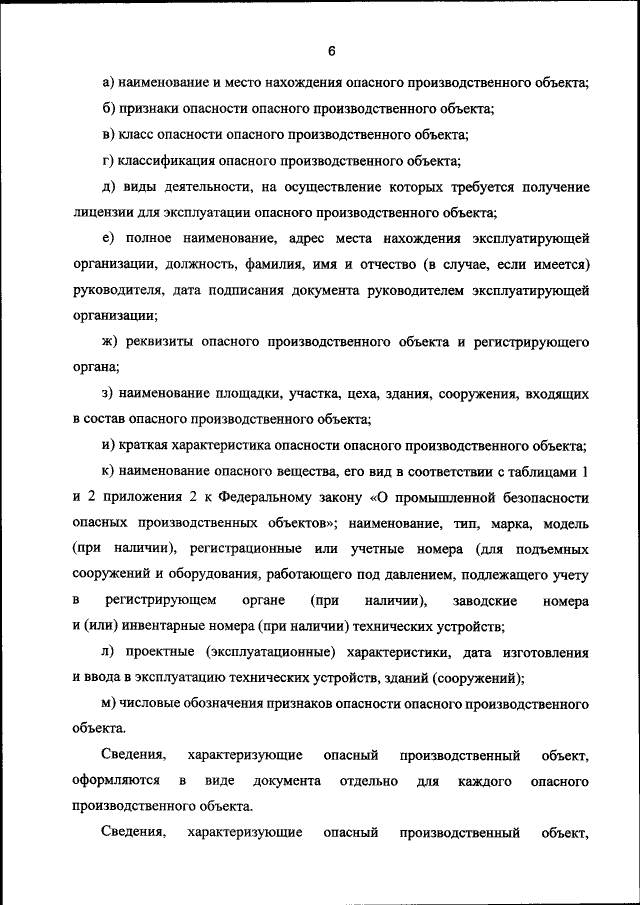 6

а) наименование и место нахождения опасного производственного объекта;

б) признаки опасности опасного производственного объекта;

в) класс опасности опасного производственного объекта;

г) классификация опасного производственного объекта;

д) виды деятельности, на осуществление которых требуется получение лицензии для эксплуатации опасного производственного объекта;

е) полное наименование, адрес места нахождения эксплуатирующей организации, должность, фамилия, имя и отчество (в случае, если имеется) руководителя, дата подписания документа руководителем эксплуатирующей организации;

ж) реквизиты опасного производственного объекта и регистрирующего органа;

з) наименование площадки, участка, цеха, здания, сооружения, входящих в состав опасного производственного объекта;

и) краткая характеристика опасности опасного производственного объекта;

к) наименование опасного вещества, его вид в соответствии с таблицами 1 и 2 приложения 2 к Федеральному закону «О промышленной безопасности опасных производственных объектов»; наименование, тип, марка, модель (при наличии), регистрационные или учетные номера (для подъемных сооружений и оборудования, работающего под давлением, подлежащего учету в регистрирующем органе (при наличии), заводские номера и (или) инвентарные номера (при наличии) технических устройств;

л) проектные (эксплуатационные) характеристики, дата изготовления и ввода в эксплуатацию технических устройств, зданий (сооружений);

м) числовые обозначения признаков опасности опасного производственного объекта.

Сведения, характеризующие опасный производственный объект, оформляются в виде документа отдельно для каждого опасного производственного объекта.

Сведения, характеризующие опасный производственный объект,